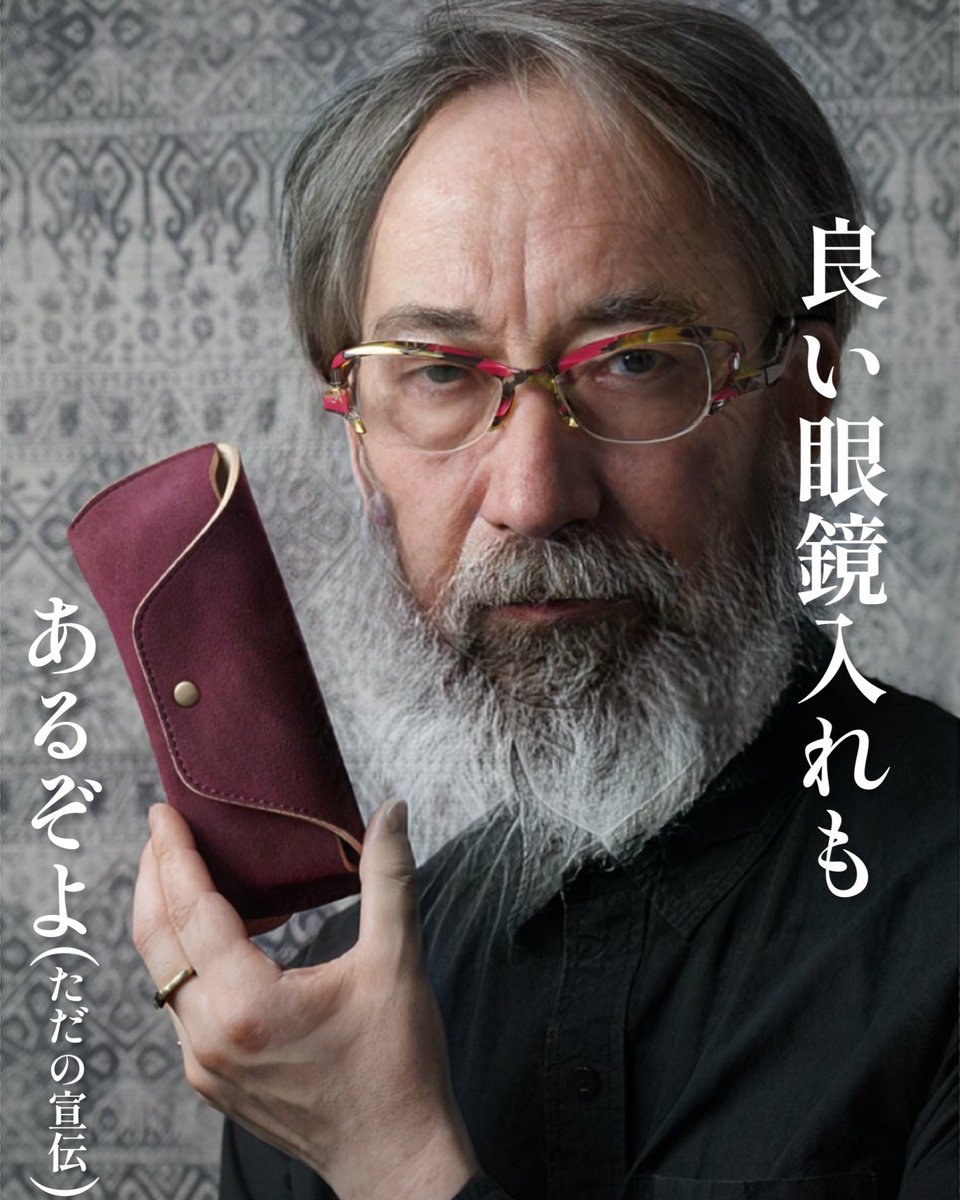 良い眼鏡入れも

あるぞよ（ただの宣伝）